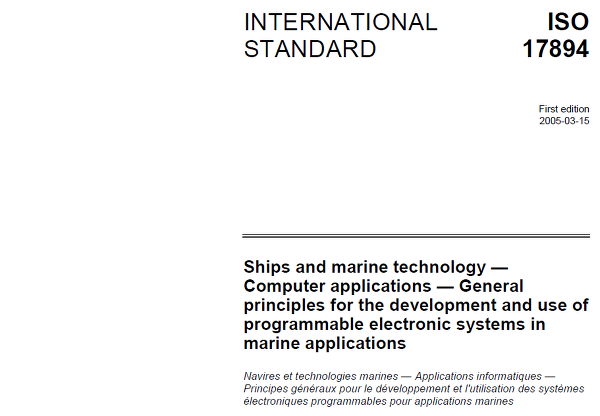 INTERNATIONAL STANDARD

ISO 17894

First edition
2005-03-15

Ships and marine technology — Computer applications — General principles for the development and use of programmable electronic systems in marine applications

Navires et technologies marines — Applications informatiques — Principes généraux pour le développement et l'utilisation des systèmes électroniques programmables pour applications marines